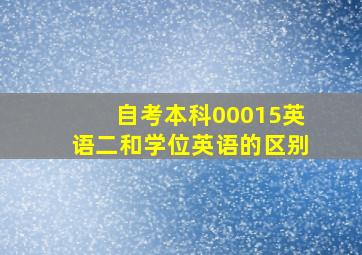 自考本科00015英语二和学位英语的区别